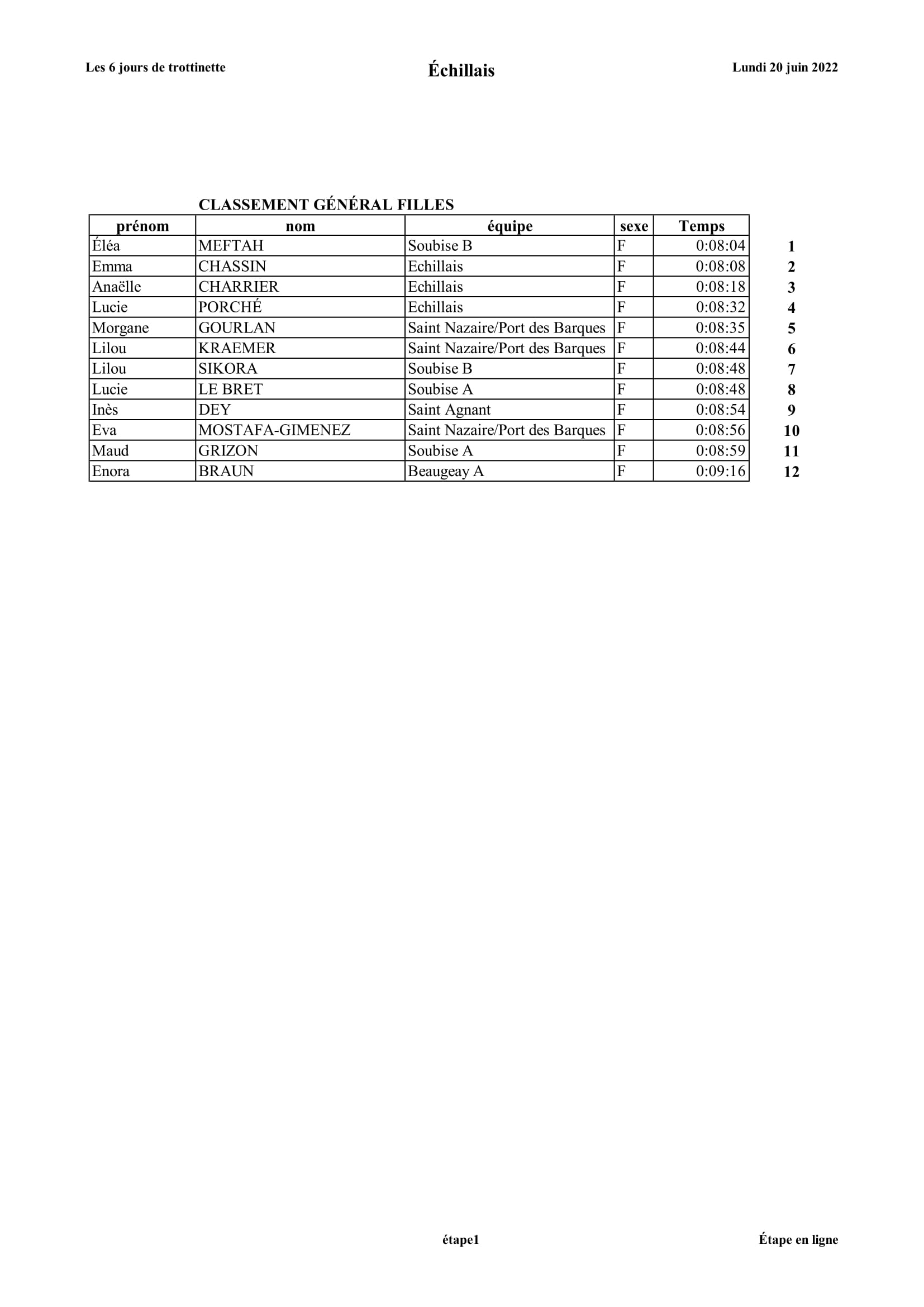 Les 6 jours de trottinette

Échillais

Lundi 20 juin 2022

CLASSEMENT GÉNÉRAL FILLES

| prénom | nom | équipe | sexe | Temps | |
|---|---|---|---|---|---|
| Éléa | MEFTAH | Soubise B | F | 0:08:04 | 1 |
| Emma | CHASSIN | Echillais | F | 0:08:08 | 2 |
| Anaëlle | CHARRIER | Echillais | F | 0:08:18 | 3 |
| Lucie | PORCHÉ | Echillais | F | 0:08:32 | 4 |
| Morgane | GOURLAN | Saint Nazaire/Port des Barques | F | 0:08:35 | 5 |
| Lilou | KRAEMER | Saint Nazaire/Port des Barques | F | 0:08:44 | 6 |
| Lilou | SIKORA | Soubise B | F | 0:08:48 | 7 |
| Lucie | LE BRET | Soubise A | F | 0:08:48 | 8 |
| Inès | DEY | Saint Agnant | F | 0:08:54 | 9 |
| Eva | MOSTAFA-GIMENEZ | Saint Nazaire/Port des Barques | F | 0:08:56 | 10 |
| Maud | GRIZON | Soubise A | F | 0:08:59 | 11 |
| Enora | BRAUN | Beaugeay A | F | 0:09:16 | 12 |

étape1

Étape en ligne